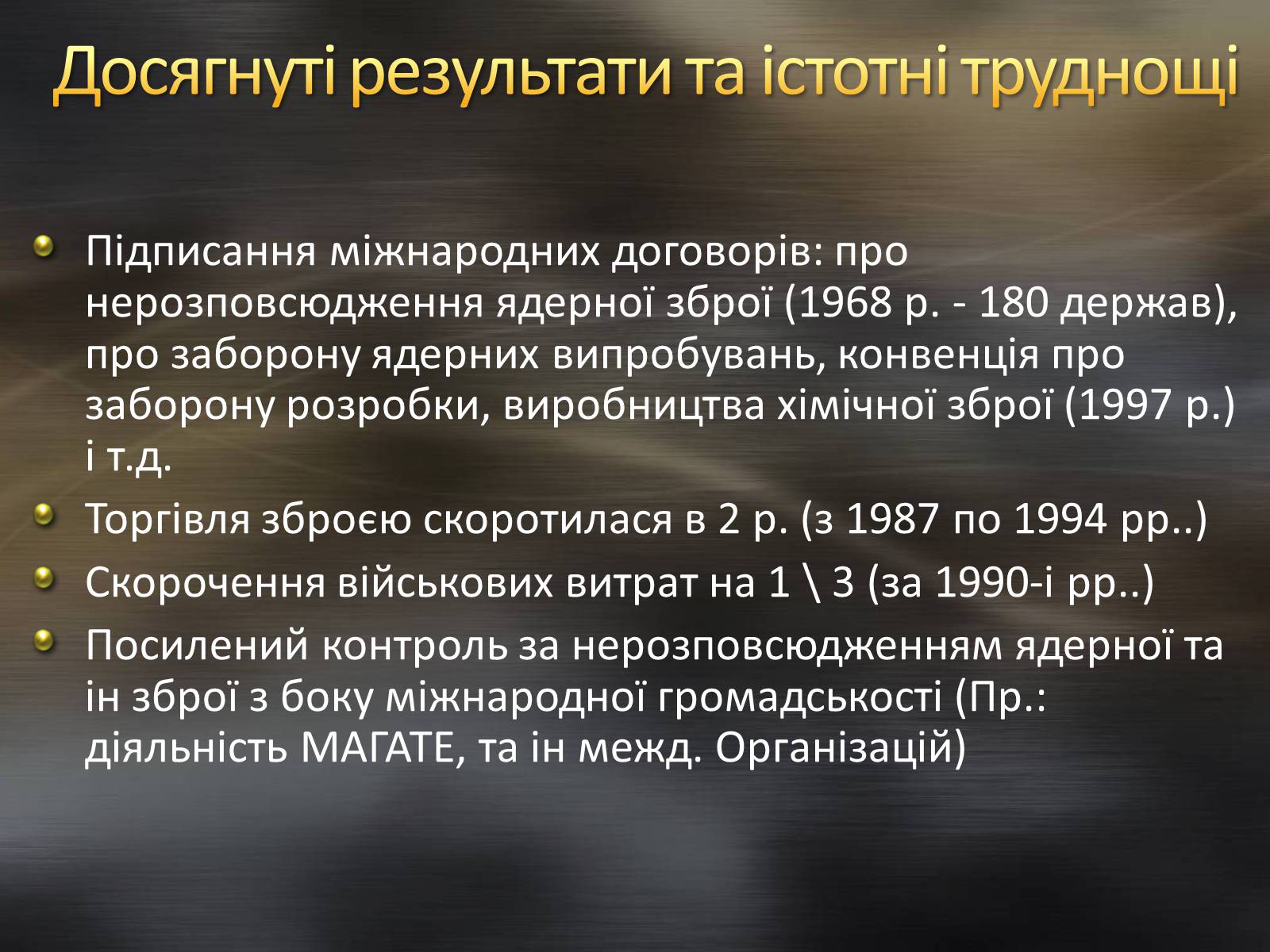 Досягнуті результати та істотні труднощі

Підписання міжнародних договорів: про нерозповсюдження ядерної зброї (1968 р. - 180 держав), про заборону ядерних випробувань, конвенція про заборону розробки, виробництва хімічної зброї (1997 р.) і т.д.

Торгівля зброєю скоротилася в 2 р. (з 1987 по 1994 рр..)

Скорочення військових витрат на 1 \ 3 (за 1990-і рр..)

Посилений контроль за нерозповсюдженням ядерної та ін зброї з боку міжнародної громадськості (Пр.: діяльність МАГАТЕ, та ін межд. Організацій)